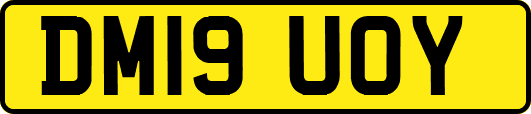 DM19 UOY